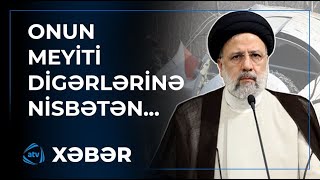 ONUN MEYİTİ DİGƏRLƏRİNƏ NİSBƏTƏN...

atv XƏBƏR